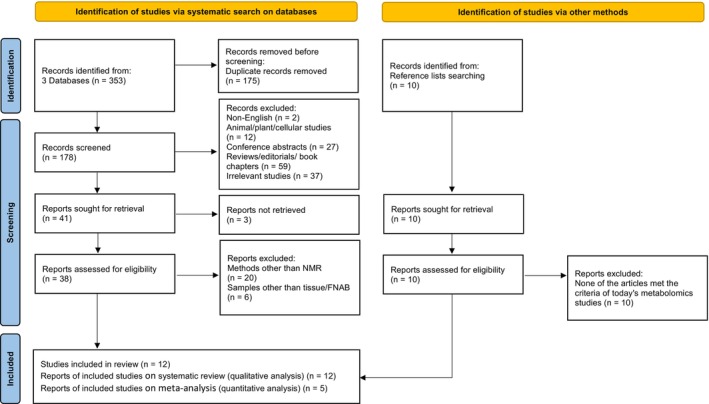 Identification of studies via systematic search on databases

Identification of studies via other methods

Identification

Records identified from:
3 Databases (n = 353)

Records removed before screening:
Duplicate records removed
(n = 175)

Records identified from:
Reference lists searching
(n = 10)

Screening

Records screened
(n = 178)

Records excluded:
Non-English (n = 2)
Animal/plant/cellular studies
(n = 12)
Conference abstracts (n = 27)
Reviews/editorials/ book chapters (n = 59)
Irrelevant studies (n = 37)

Reports sought for retrieval
(n = 41)

Reports not retrieved
(n = 3)

Reports sought for retrieval
(n = 10)

Reports assessed for eligibility
(n = 38)

Reports excluded:
Methods other than NMR
(n = 20)
Samples other than tissue/FNAB
(n = 6)

Reports assessed for eligibility
(n = 10)

Reports excluded:
None of the articles met the criteria of today's metabolomics studies (n = 10)

Included

Studies included in review (n = 12)
Reports of included studies on systematic review (qualitative analysis) (n = 12)
Reports of included studies on meta-analysis (quantitative analysis) (n = 5)